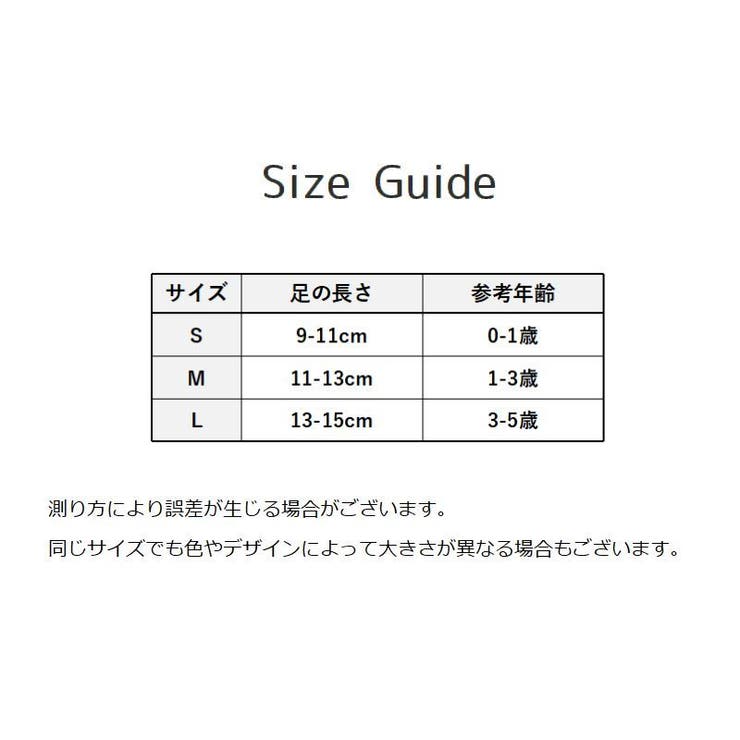 Size Guide

| サイズ | 足の長さ | 参考年齢 |
|---|---|---|
| S | 9-11cm | 0-1歳 |
| M | 11-13cm | 1-3歳 |
| L | 13-15cm | 3-5歳 |

測り方により誤差が生じる場合がございます。

同じサイズでも色やデザインによって大きさが異なる場合もございます。